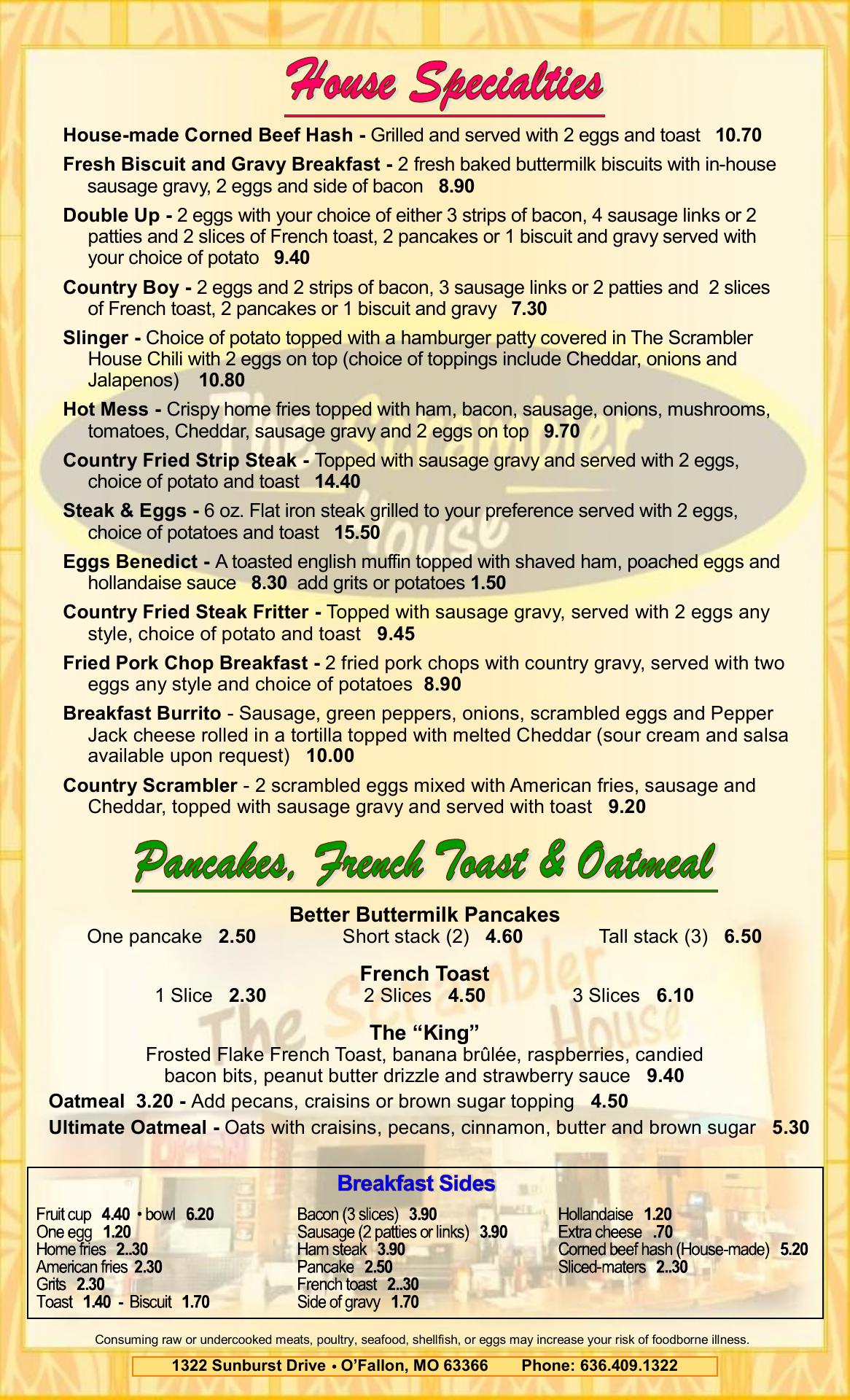 House Specialties

House-made Corned Beef Hash - Grilled and served with 2 eggs and toast 10.70

Fresh Biscuit and Gravy Breakfast - 2 fresh baked buttermilk biscuits with in-house sausage gravy, 2 eggs and side of bacon 8.90

Double Up - 2 eggs with your choice of either 3 strips of bacon, 4 sausage links or 2 patties and 2 slices of French toast, 2 pancakes or 1 biscuit and gravy served with your choice of potato 9.40

Country Boy - 2 eggs and 2 strips of bacon, 3 sausage links or 2 patties and 2 slices of French toast, 2 pancakes or 1 biscuit and gravy 7.30

Slinger - Choice of potato topped with a hamburger patty covered in The Scrambler House Chili with 2 eggs on top (choice of toppings include Cheddar, onions and Jalapenos) 10.80

Hot Mess - Crispy home fries topped with ham, bacon, sausage, onions, mushrooms, tomatoes, Cheddar, sausage gravy and 2 eggs on top 9.70

Country Fried Strip Steak - Topped with sausage gravy and served with 2 eggs, choice of potato and toast 14.40

Steak & Eggs - 6 oz. Flat iron steak grilled to your preference served with 2 eggs, choice of potatoes and toast 15.50

Eggs Benedict - A toasted english muffin topped with shaved ham, poached eggs and hollandaise sauce 8.30 add grits or potatoes 1.50

Country Fried Steak Fritter - Topped with sausage gravy, served with 2 eggs any style, choice of potato and toast 9.45

Fried Pork Chop Breakfast - 2 fried pork chops with country gravy, served with two eggs any style and choice of potatoes 8.90

Breakfast Burrito - Sausage, green peppers, onions, scrambled eggs and Pepper Jack cheese rolled in a tortilla topped with melted Cheddar (sour cream and salsa available upon request) 10.00

Country Scrambler - 2 scrambled eggs mixed with American fries, sausage and Cheddar, topped with sausage gravy and served with toast 9.20

Pancakes, French Toast & Oatmeal

Better Buttermilk Pancakes
One pancake 2.50 Short stack (2) 4.60 Tall stack (3) 6.50

French Toast
1 Slice 2.30 2 Slices 4.50 3 Slices 6.10

The “King”
Frosted Flake French Toast, banana brûlée, raspberries, candied bacon bits, peanut butter drizzle and strawberry sauce 9.40

Oatmeal 3.20 - Add pecans, craisins or brown sugar topping 4.50
Ultimate Oatmeal - Oats with craisins, pecans, cinnamon, butter and brown sugar 5.30

Breakfast Sides

Fruit cup 4.40 • bowl 6.20
One egg 1.20
Home fries 2..30
American fries 2.30
Grits 2.30
Toast 1.40 - Biscuit 1.70

Bacon (3 slices) 3.90
Sausage (2 patties or links) 3.90
Ham steak 3.90
Pancake 2.50
French toast 2..30
Side of gravy 1.70

Hollandaise 1.20
Extra cheese .70
Corned beef hash (House-made) 5.20
Sliced-maters 2..30

Consuming raw or undercooked meats, poultry, seafood, shellfish, or eggs may increase your risk of foodborne illness.

1322 Sunburst Drive • O’Fallon, MO 63366 Phone: 636.409.1322